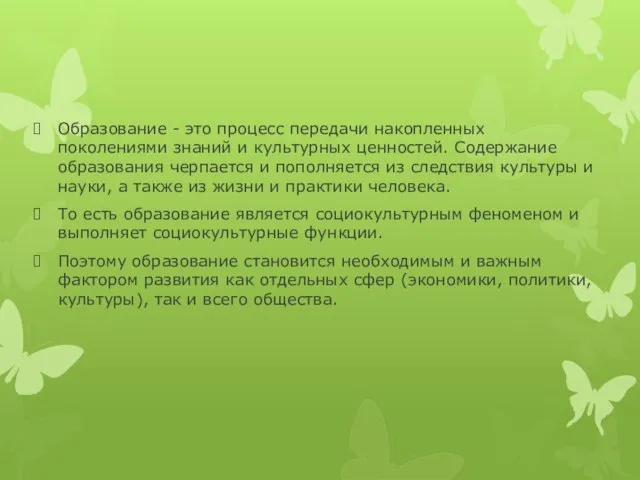 Образование - это процесс передачи накопленных поколениями знаний и культурных ценностей. Содержание образования черпается и пополняется из следствия культуры и науки, а также из жизни и практики человека.

То есть образование является социокультурным феноменом и выполняет социокультурные функции.

Поэтому образование становится необходимым и важным фактором развития как отдельных сфер (экономики, политики, культуры), так и всего общества.